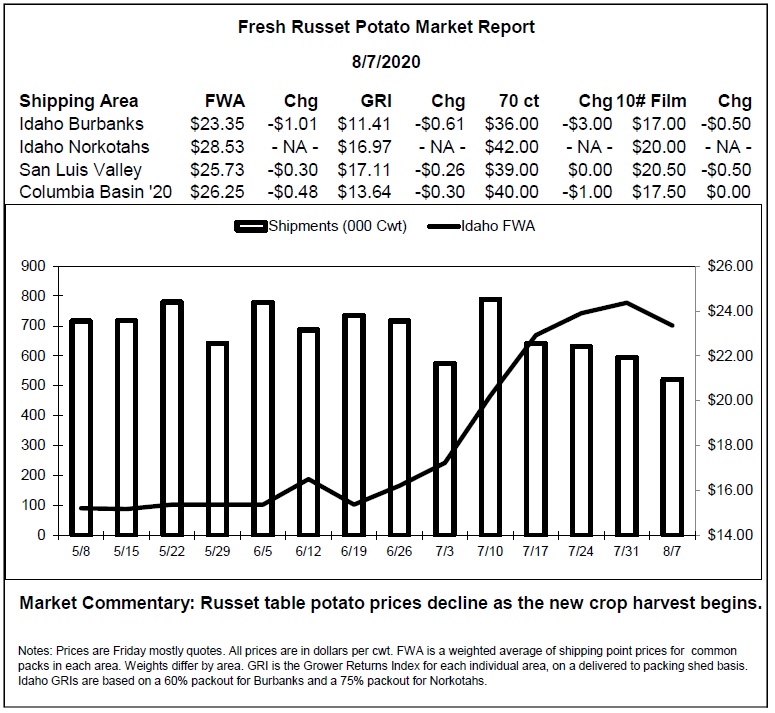 Fresh Russet Potato Market Report

8/7/2020

| Shipping Area | FWA | Chg | GRI | Chg | 70 ct | Chg | 10# Film | Chg |
|---|---|---|---|---|---|---|---|---|
| Idaho Burbanks | \$23.35 | -\$1.01 | \$11.41 | -\$0.61 | \$36.00 | -\$3.00 | \$17.00 | -\$0.50 |
| Idaho Norkotahs | \$28.53 | - NA - | \$16.97 | - NA - | \$42.00 | - NA - | \$20.00 | - NA - |
| San Luis Valley | \$25.73 | -\$0.30 | \$17.11 | -\$0.26 | \$39.00 | \$0.00 | \$20.50 | -\$0.50 |
| Columbia Basin '20 | \$26.25 | -\$0.48 | \$13.64 | -\$0.30 | \$40.00 | -\$1.00 | \$17.50 | \$0.00 |

Shipments (000 Cwt) Idaho FWA

900
800
700
600
500
400
300
200
100
0

\$26.00
\$24.00
\$22.00
\$20.00
\$18.00
\$16.00
\$14.00

5/8 5/15 5/22 5/29 6/5 6/12 6/19 6/26 7/3 7/10 7/17 7/24 7/31 8/7

Market Commentary: Russet table potato prices decline as the new crop harvest begins.

Notes: Prices are Friday mostly quotes. All prices are in dollars per cwt. FWA is a weighted average of shipping point prices for common packs in each area. Weights differ by area. GRI is the Grower Returns Index for each individual area, on a delivered to packing shed basis. Idaho GRIs are based on a 60% packout for Burbanks and a 75% packout for Norkotahs.